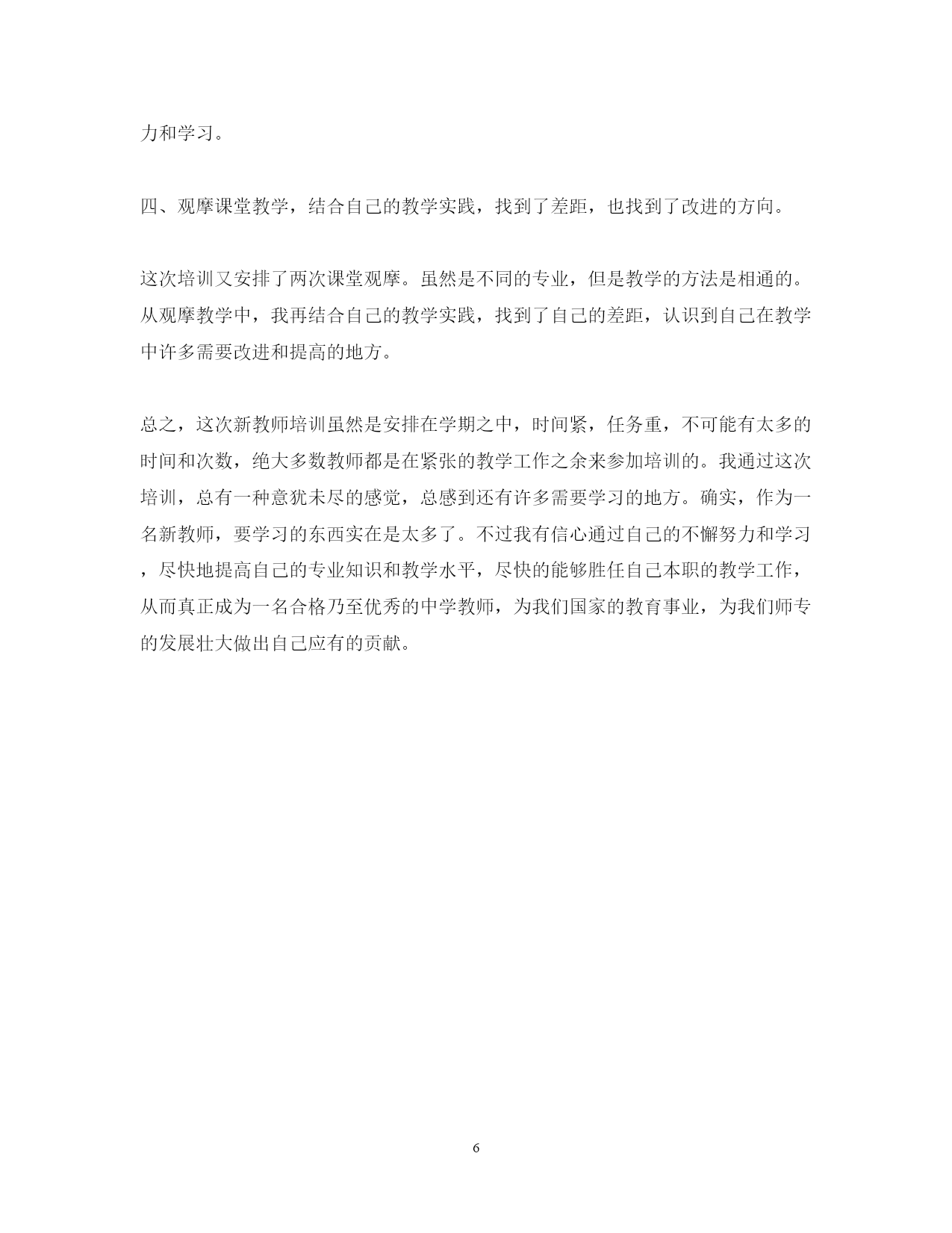 力和学习。

四、观摩课堂教学，结合自己的教学实践，找到了差距，也找到了改进的方向。

这次培训又安排了两次课堂观摩。虽然是不同的专业，但是教学的方法是相通的。从观摩教学中，我再结合自己的教学实践，找到了自己的差距，认识到自己在教学中许多需要改进和提高的地方。

总之，这次新教师培训虽然是安排在学期之中，时间紧，任务重，不可能有太多的时间和次数，绝大多数教师都是在紧张的教学工作之余来参加培训的。我通过这次培训，总有一种意犹未尽的感觉，总感到还有许多需要学习的地方。确实，作为一名新教师，要学习的东西实在是太多了。不过我有信心通过自己的不懈努力和学习，尽快地提高自己的专业知识和教学水平，尽快的能够胜任自己本职的教学工作，从而真正成为一名合格乃至优秀的中学教师，为我们国家的教育事业，为我们师专的发展壮大做出自己应有的贡献。

6